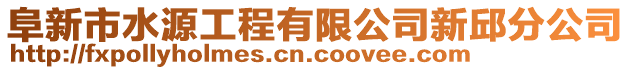 阜新市水源工程有限公司新邱分公司
http://fxpollyholmes.cn.coovee.com